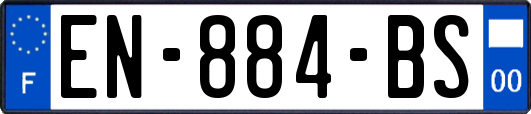 F
EN-884-BS
00